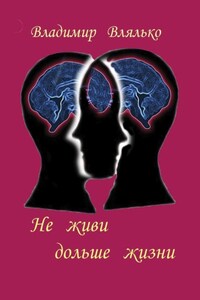 Владимир Влялько

Не живи
дольше жизни